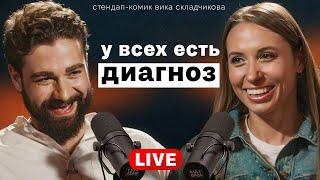 стендап-комик вика складчикова

у всех есть
диагноз

LIVE